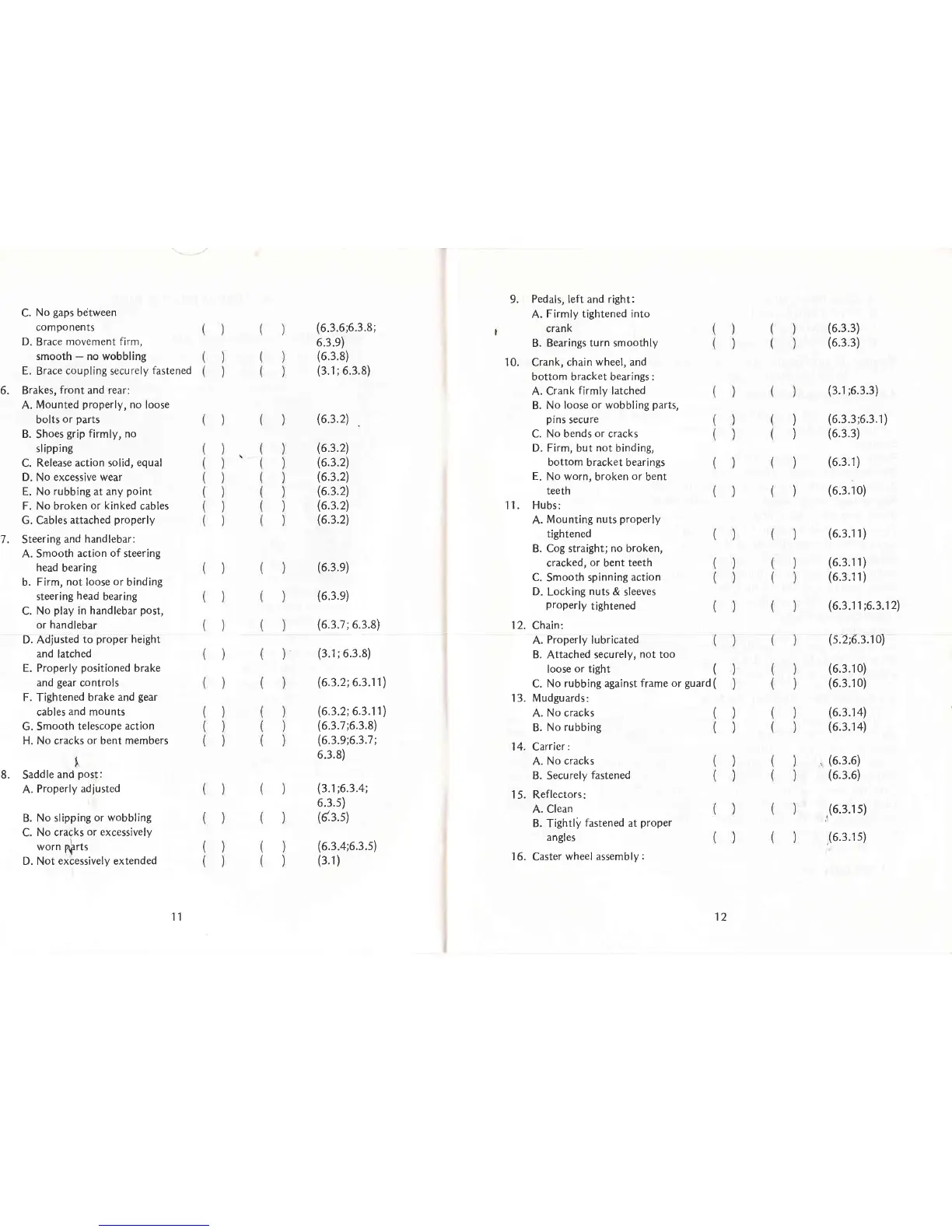 C. No gaps between components ( ) ( ) (6.3.6;6.3.8; 6.3.9)
D. Brace movement firm, smooth — no wobbling ( ) ( ) (6.3.8)
E. Brace coupling securely fastened ( ) ( ) (3.1; 6.3.8)

6. Brakes, front and rear:
A. Mounted properly, no loose bolts or parts ( ) ( ) (6.3.2)
B. Shoes grip firmly, no slipping ( ) ( ) (6.3.2)
C. Release action solid, equal ( ) ( ) (6.3.2)
D. No excessive wear ( ) ( ) (6.3.2)
E. No rubbing at any point ( ) ( ) (6.3.2)
F. No broken or kinked cables ( ) ( ) (6.3.2)
G. Cables attached properly ( ) ( ) (6.3.2)

7. Steering and handlebar:
A. Smooth action of steering head bearing ( ) ( ) (6.3.9)
b. Firm, not loose or binding steering head bearing ( ) ( ) (6.3.9)
C. No play in handlebar post, or handlebar ( ) ( ) (6.3.7; 6.3.8)
D. Adjusted to proper height and latched ( ) ( ) (3.1; 6.3.8)
E. Properly positioned brake and gear controls ( ) ( ) (6.3.2; 6.3.11)
F. Tightened brake and gear cables and mounts ( ) ( ) (6.3.2; 6.3.11)
G. Smooth telescope action ( ) ( ) (6.3.7;6.3.8)
H. No cracks or bent members ( ) ( ) (6.3.9;6.3.7; 6.3.8)

8. Saddle and post:
A. Properly adjusted ( ) ( ) (3.1;6.3.4; 6.3.5)
B. No slipping or wobbling ( ) ( ) (6.3.5)
C. No cracks or excessively worn parts ( ) ( ) (6.3.4;6.3.5)
D. Not excessively extended ( ) ( ) (3.1)

11

9. Pedals, left and right:
A. Firmly tightened into crank ( ) ( ) (6.3.3)
B. Bearings turn smoothly ( ) ( ) (6.3.3)

10. Crank, chain wheel, and bottom bracket bearings:
A. Crank firmly latched ( ) ( ) (3.1;6.3.3)
B. No loose or wobbling parts, pins secure ( ) ( ) (6.3.3;6.3.1)
C. No bends or cracks ( ) ( ) (6.3.3)
D. Firm, but not binding, bottom bracket bearings ( ) ( ) (6.3.1)
E. No worn, broken or bent teeth ( ) ( ) (6.3.10)

11. Hubs:
A. Mounting nuts properly tightened ( ) ( ) (6.3.11)
B. Cog straight; no broken, cracked, or bent teeth ( ) ( ) (6.3.11)
C. Smooth spinning action ( ) ( ) (6.3.11)
D. Locking nuts & sleeves properly tightened ( ) ( ) (6.3.11;6.3.12)

12. Chain:
A. Properly lubricated ( ) ( ) (5.2;6.3.10)
B. Attached securely, not too loose or tight ( ) ( ) (6.3.10)
C. No rubbing against frame or guard ( ) ( ) (6.3.10)

13. Mudguards:
A. No cracks ( ) ( ) (6.3.14)
B. No rubbing ( ) ( ) (6.3.14)

14. Carrier:
A. No cracks ( ) ( ) (6.3.6)
B. Securely fastened ( ) ( ) (6.3.6)

15. Reflectors:
A. Clean ( ) ( ) (6.3.15)
B. Tightly fastened at proper angles ( ) ( ) (6.3.15)

16. Caster wheel assembly:

12